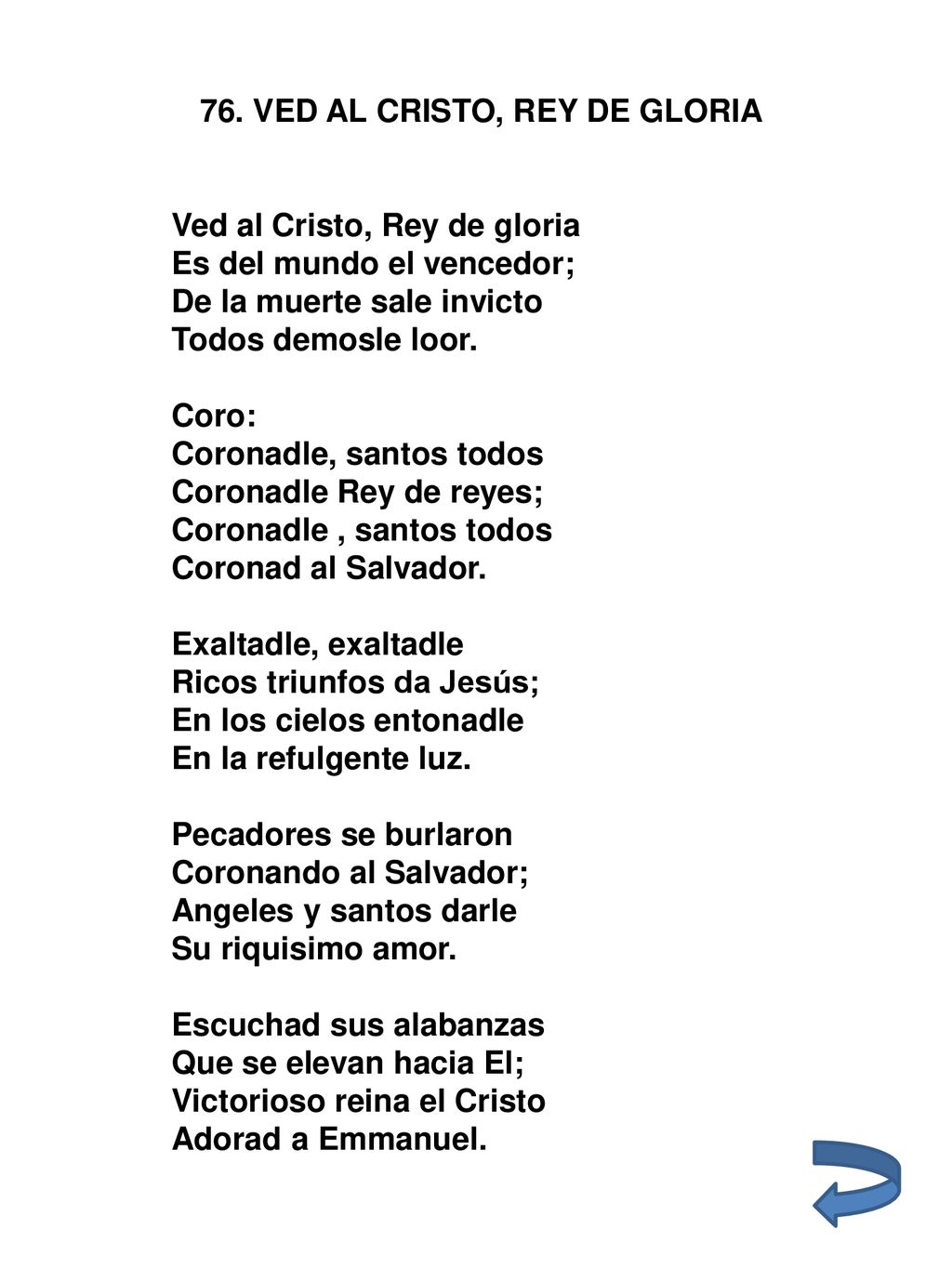 76. VED AL CRISTO, REY DE GLORIA

Ved al Cristo, Rey de gloria
Es del mundo el vencedor;
De la muerte sale invicto
Todos demosle loor.

Coro:
Coronadle, santos todos
Coronadle Rey de reyes;
Coronadle , santos todos
Coronad al Salvador.

Exaltadle, exaltadle
Ricos triunfos da Jesús;
En los cielos entonadle
En la refulgente luz.

Pecadores se burlaron
Coronando al Salvador;
Angeles y santos darle
Su riquisimo amor.

Escuchad sus alabanzas
Que se elevan hacia El;
Victorioso reina el Cristo
Adorad a Emmanuel.